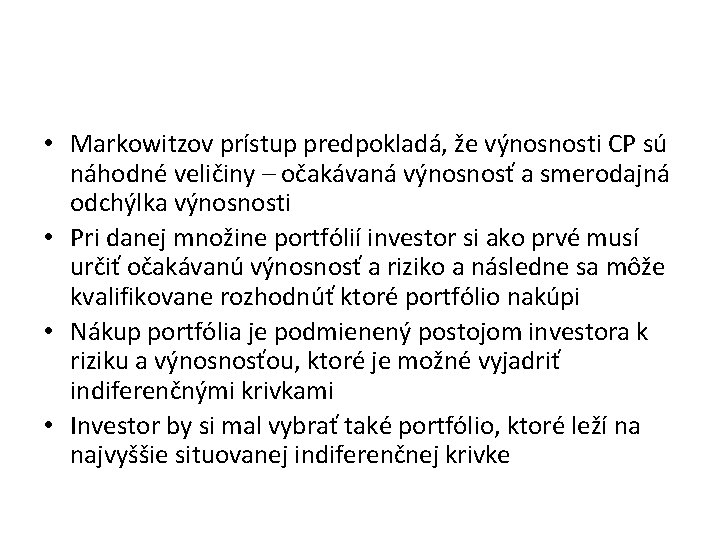 • Markowitzov prístup predpokladá, že výnosnosti CP sú náhodné veličiny – očakávaná výnosnosť a smerodajná odchýlka výnosnosti
• Pri danej množine portfólií investor si ako prvé musí určiť očakávanú výnosnosť a riziko a následne sa môže kvalifikovane rozhodnúť ktoré portfólio nakúpi
• Nákup portfólia je podmienený postojom investora k riziku a výnosnosťou, ktoré je možné vyjadriť indiferenčnými krivkami
• Investor by si mal vybrať také portfólio, ktoré leží na najvyššie situovanej indiferenčnej krivke